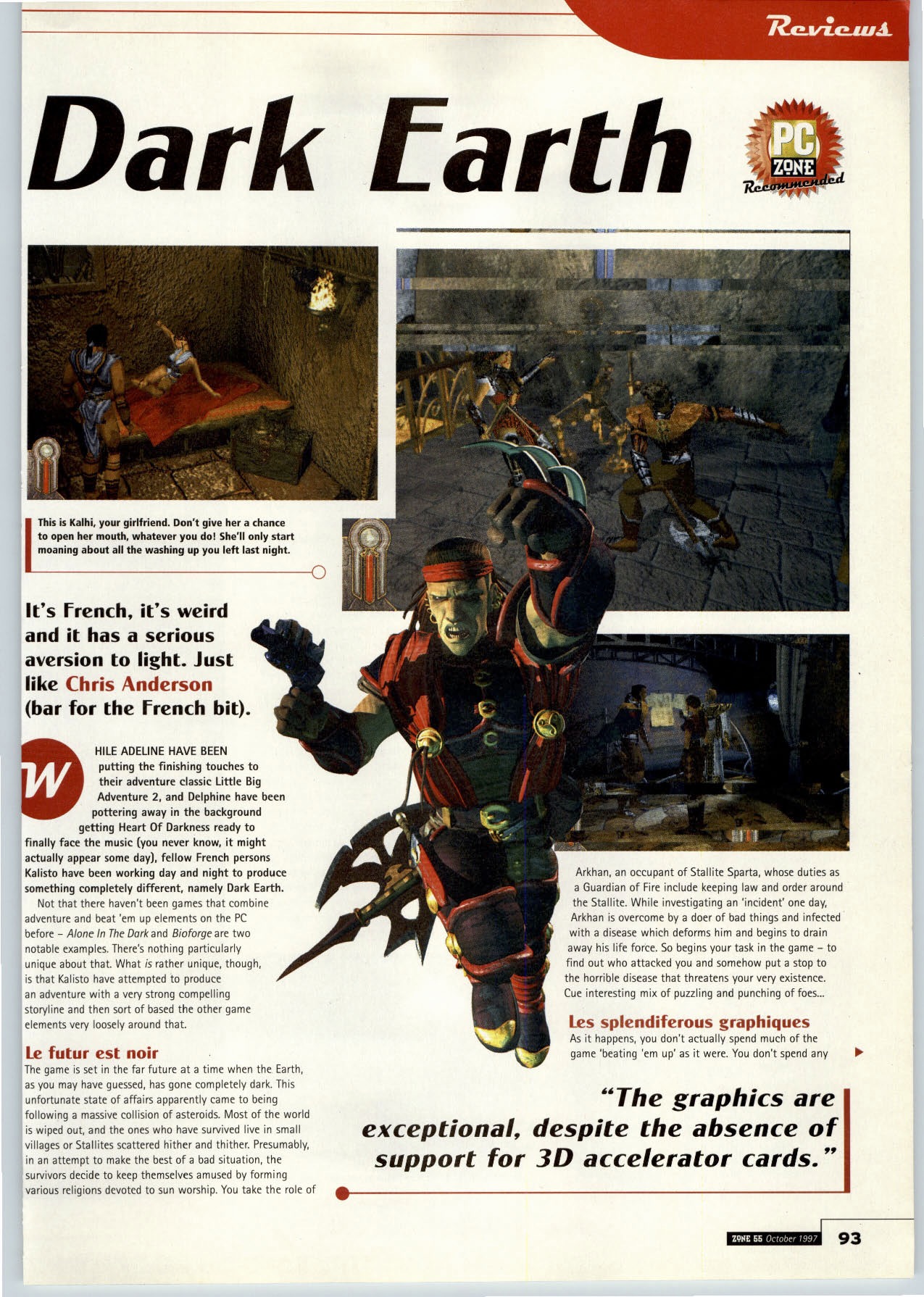 Reviews

Dark Earth

PC ZONE Recommended

This is Kalhi, your girlfriend. Don't give her a chance to open her mouth, whatever you do! She'll only start moaning about all the washing up you left last night.

It's French, it's weird and it has a serious aversion to light. Just like Chris Anderson (bar for the French bit).

WHILE ADELINE HAVE BEEN putting the finishing touches to their adventure classic Little Big Adventure 2, and Delphine have been pottering away in the background getting Heart Of Darkness ready to finally face the music (you never know, it might actually appear some day), fellow French persons Kalisto have been working day and night to produce something completely different, namely Dark Earth.

Not that there haven't been games that combine adventure and beat 'em up elements on the PC before - Alone In The Dark and Bioforge are two notable examples. There's nothing particularly unique about that. What is rather unique, though, is that Kalisto have attempted to produce an adventure with a very strong compelling storyline and then sort of based the other game elements very loosely around that.

Le futur est noir

The game is set in the far future at a time when the Earth, as you may have guessed, has gone completely dark. This unfortunate state of affairs apparently came to being following a massive collision of asteroids. Most of the world is wiped out, and the ones who have survived live in small villages or Stallites scattered hither and thither. Presumably, in an attempt to make the best of a bad situation, the survivors decide to keep themselves amused by forming various religions devoted to sun worship. You take the role of Arkhan, an occupant of Stallite Sparta, whose duties as a Guardian of Fire include keeping law and order around the Stallite. While investigating an 'incident' one day, Arkhan is overcome by a doer of bad things and infected with a disease which deforms him and begins to drain away his life force. So begins your task in the game - to find out who attacked you and somehow put a stop to the horrible disease that threatens your very existence. Cue interesting mix of puzzling and punching of foes...

Les splendiferous graphiques

As it happens, you don't actually spend much of the game 'beating 'em up' as it were. You don't spend any

"The graphics are exceptional, despite the absence of support for 3D accelerator cards."

ZONE 55 October 1997 93